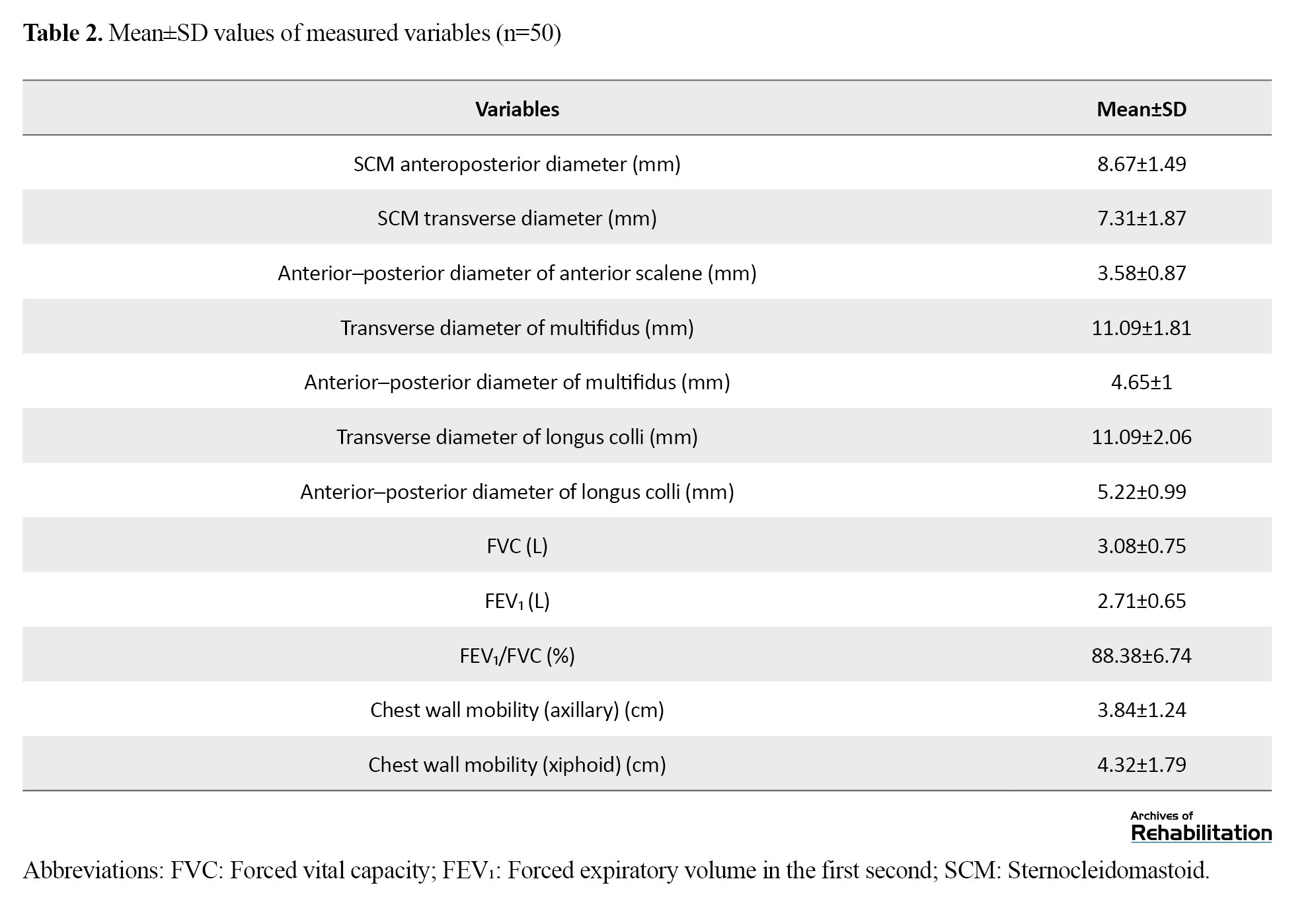 Table 2. Mean±SD values of measured variables (n=50)

| Variables | Mean±SD |
|---|---|
| SCM anteroposterior diameter (mm) | 8.67±1.49 |
| SCM transverse diameter (mm) | 7.31±1.87 |
| Anterior–posterior diameter of anterior scalene (mm) | 3.58±0.87 |
| Transverse diameter of multifidus (mm) | 11.09±1.81 |
| Anterior–posterior diameter of multifidus (mm) | 4.65±1 |
| Transverse diameter of longus colli (mm) | 11.09±2.06 |
| Anterior–posterior diameter of longus colli (mm) | 5.22±0.99 |
| FVC (L) | 3.08±0.75 |
| $FEV_1$ (L) | 2.71±0.65 |
| $FEV_1$/FVC (%) | 88.38±6.74 |
| Chest wall mobility (axillary) (cm) | 3.84±1.24 |
| Chest wall mobility (xiphoid) (cm) | 4.32±1.79 |

Archives of
Rehabilitation

Abbreviations: FVC: Forced vital capacity; $FEV_1$: Forced expiratory volume in the first second; SCM: Sternocleidomastoid.